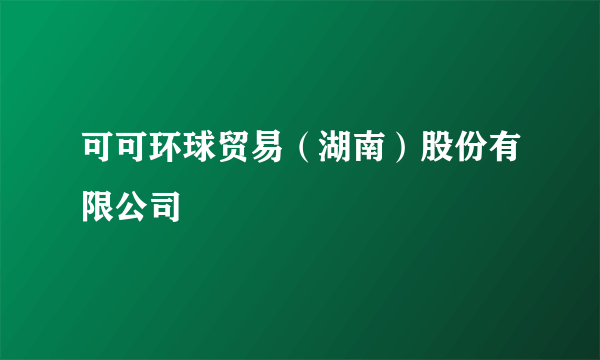 可可环球贸易（湖南）股份有限公司